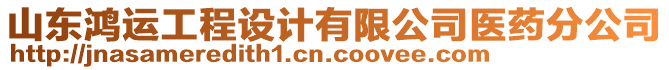 山东鸿运工程设计有限公司医药分公司
http://jnasameredith1.cn.coovee.com